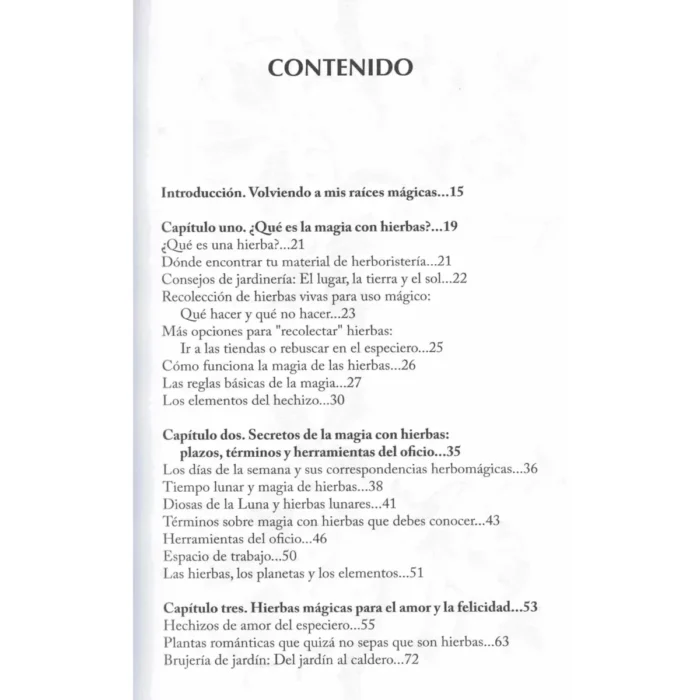 CONTENIDO

Introducción. Volviendo a mis raíces mágicas...15

Capítulo uno. ¿Qué es la magia con hierbas?...19
¿Qué es una hierba?...21
Dónde encontrar tu material de herboristería...21
Consejos de jardinería: El lugar, la tierra y el sol...22
Recolección de hierbas vivas para uso mágico:
Qué hacer y qué no hacer...23
Más opciones para "recolectar" hierbas:
Ir a las tiendas o rebuscar en el especiero...25
Cómo funciona la magia de las hierbas...26
Las reglas básicas de la magia...27
Los elementos del hechizo...30

Capítulo dos. Secretos de la magia con hierbas:
plazos, términos y herramientas del oficio...35
Los días de la semana y sus correspondencias herbomágicas...36
Tiempo lunar y magia de hierbas...38
Diosas de la Luna y hierbas lunares...41
Términos sobre magia con hierbas que debes conocer...43
Herramientas del oficio...46
Espacio de trabajo...50
Las hierbas, los planetas y los elementos...51

Capítulo tres. Hierbas mágicas para el amor y la felicidad...53
Hechizos de amor del especiero...55
Plantas románticas que quizá no sepas que son hierbas...63
Brujería de jardín: Del jardín al caldero...72